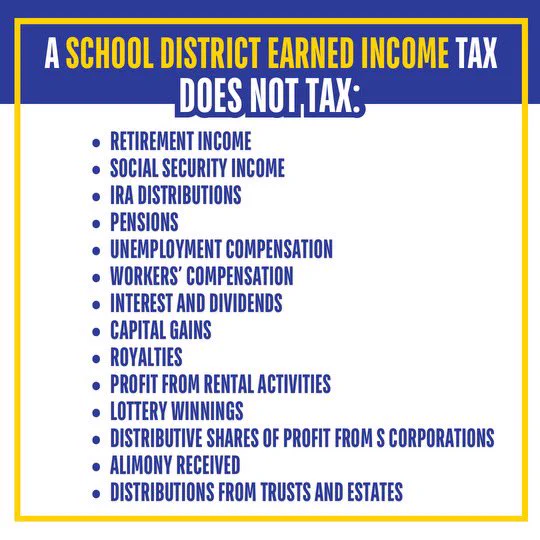 A SCHOOL DISTRICT EARNED INCOME TAX DOES NOT TAX:

• RETIREMENT INCOME
• SOCIAL SECURITY INCOME
• IRA DISTRIBUTIONS
• PENSIONS
• UNEMPLOYMENT COMPENSATION
• WORKERS' COMPENSATION
• INTEREST AND DIVIDENDS
• CAPITAL GAINS
• ROYALTIES
• PROFIT FROM RENTAL ACTIVITIES
• LOTTERY WINNINGS
• DISTRIBUTIVE SHARES OF PROFIT FROM S CORPORATIONS
• ALIMONY RECEIVED
• DISTRIBUTIONS FROM TRUSTS AND ESTATES